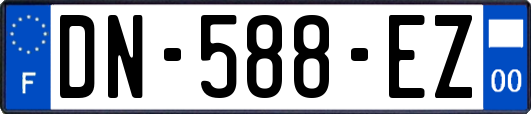 F
DN-588-EZ
00